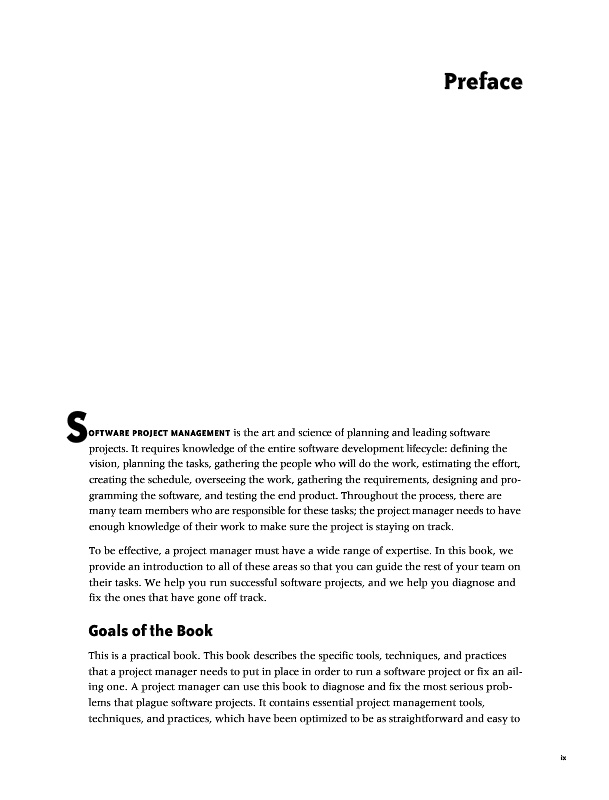 Preface

SOFTWARE PROJECT MANAGEMENT is the art and science of planning and leading software projects. It requires knowledge of the entire software development lifecycle: defining the vision, planning the tasks, gathering the people who will do the work, estimating the effort, creating the schedule, overseeing the work, gathering the requirements, designing and programming the software, and testing the end product. Throughout the process, there are many team members who are responsible for these tasks; the project manager needs to have enough knowledge of their work to make sure the project is staying on track.

To be effective, a project manager must have a wide range of expertise. In this book, we provide an introduction to all of these areas so that you can guide the rest of your team on their tasks. We help you run successful software projects, and we help you diagnose and fix the ones that have gone off track.

Goals of the Book

This is a practical book. This book describes the specific tools, techniques, and practices that a project manager needs to put in place in order to run a software project or fix an ailing one. A project manager can use this book to diagnose and fix the most serious problems that plague software projects. It contains essential project management tools, techniques, and practices, which have been optimized to be as straightforward and easy to

ix